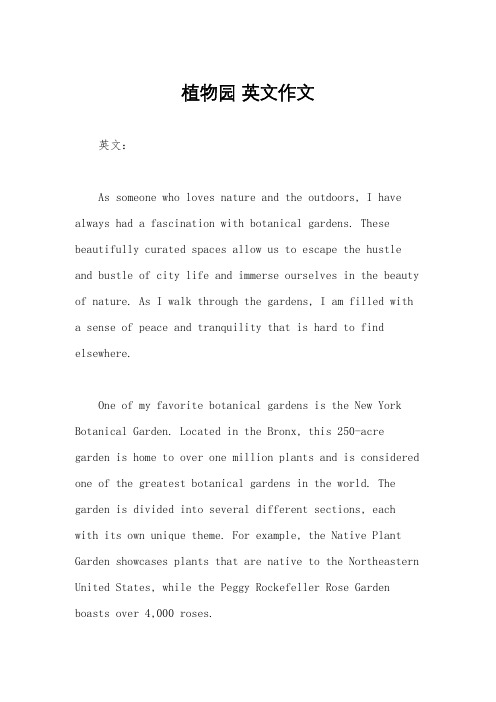 植物园 英文作文

英文：

As someone who loves nature and the outdoors, I have always had a fascination with botanical gardens. These beautifully curated spaces allow us to escape the hustle and bustle of city life and immerse ourselves in the beauty of nature. As I walk through the gardens, I am filled with a sense of peace and tranquility that is hard to find elsewhere.

One of my favorite botanical gardens is the New York Botanical Garden. Located in the Bronx, this 250-acre garden is home to over one million plants and is considered one of the greatest botanical gardens in the world. The garden is divided into several different sections, each with its own unique theme. For example, the Native Plant Garden showcases plants that are native to the Northeastern United States, while the Peggy Rockefeller Rose Garden boasts over 4,000 roses.